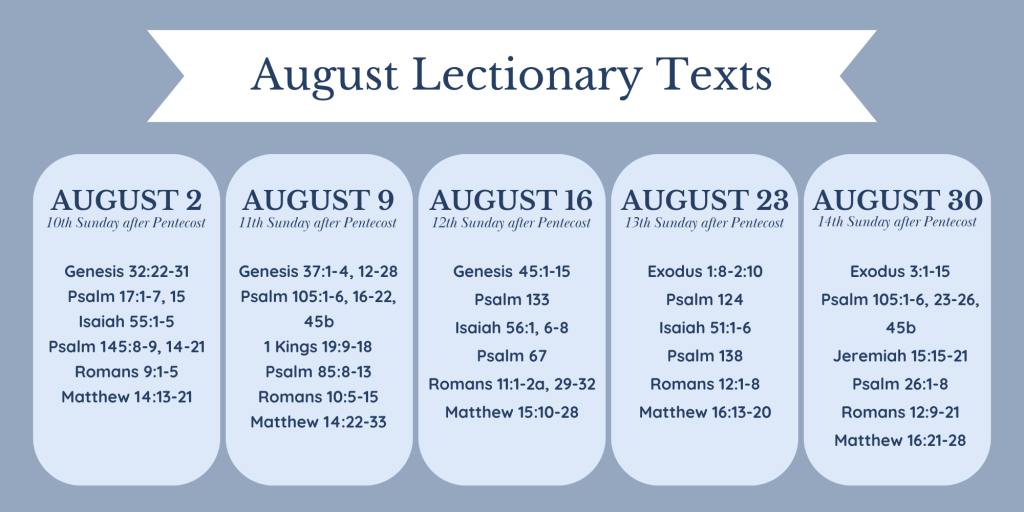 August Lectionary Texts

AUGUST 2
10th Sunday after Pentecost

Genesis 32:22-31
Psalm 17:1-7, 15
Isaiah 55:1-5
Psalm 145:8-9, 14-21
Romans 9:1-5
Matthew 14:13-21

AUGUST 9
11th Sunday after Pentecost

Genesis 37:1-4, 12-28
Psalm 105:1-6, 16-22, 45b
1 Kings 19:9-18
Psalm 85:8-13
Romans 10:5-15
Matthew 14:22-33

AUGUST 16
12th Sunday after Pentecost

Genesis 45:1-15
Psalm 133
Isaiah 56:1, 6-8
Psalm 67
Romans 11:1-2a, 29-32
Matthew 15:10-28

AUGUST 23
13th Sunday after Pentecost

Exodus 1:8-2:10
Psalm 124
Isaiah 51:1-6
Psalm 138
Romans 12:1-8
Matthew 16:13-20

AUGUST 30
14th Sunday after Pentecost

Exodus 3:1-15
Psalm 105:1-6, 23-26, 45b
Jeremiah 15:15-21
Psalm 26:1-8
Romans 12:9-21
Matthew 16:21-28